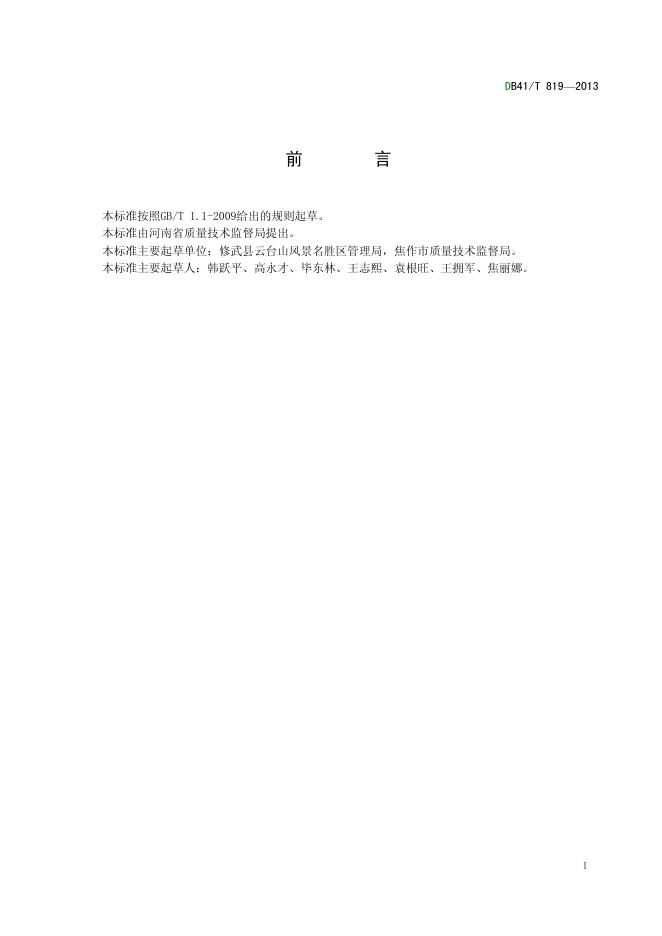 DB41/T 819—2013

前 言

本标准按照GB/T 1.1-2009给出的规则起草。

本标准由河南省质量技术监督局提出。

本标准主要起草单位：修武县云台山风景名胜区管理局，焦作市质量技术监督局。

本标准主要起草人：韩跃平、高永才、毕东林、王志熙、袁根旺、王拥军、焦丽娜。

I